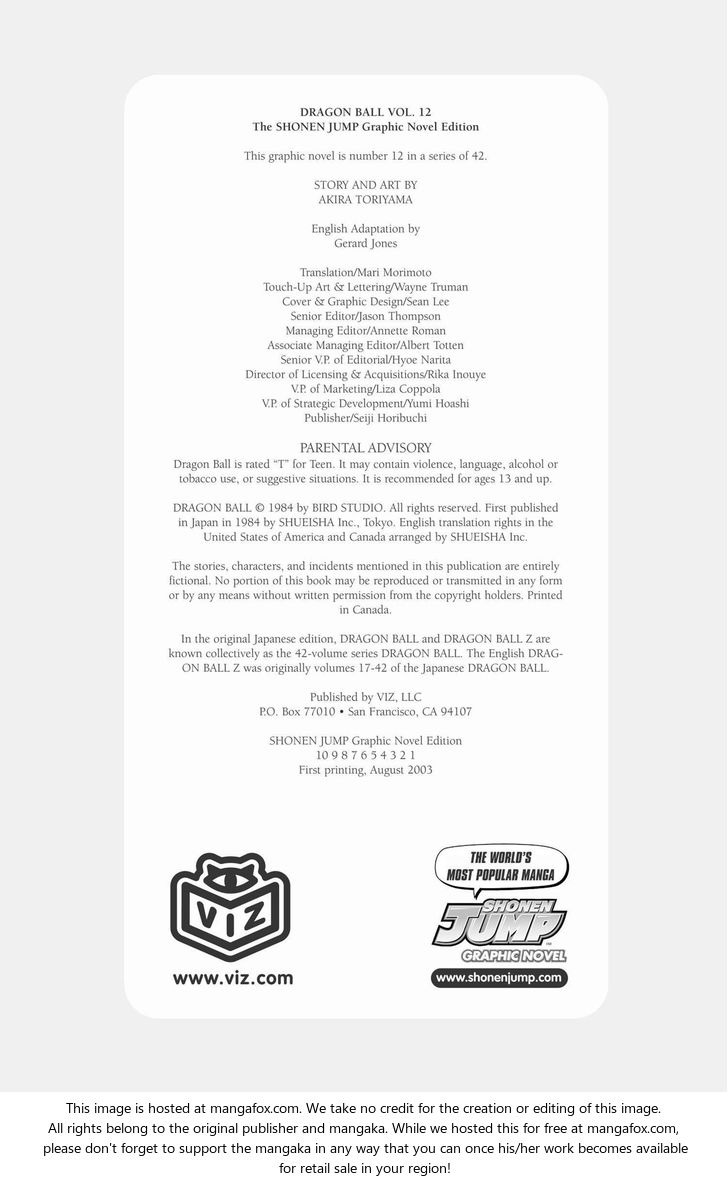 DRAGON BALL VOL. 12
The SHONEN JUMP Graphic Novel Edition

This graphic novel is number 12 in a series of 42.

STORY AND ART BY
AKIRA TORIYAMA

English Adaptation by
Gerard Jones

Translation/Mari Morimoto
Touch-Up Art & Lettering/Wayne Truman
Cover & Graphic Design/Sean Lee
Senior Editor/Jason Thompson
Managing Editor/Annette Roman
Associate Managing Editor/Albert Totten
Senior V.P. of Editorial/Hyoe Narita
Director of Licensing & Acquisitions/Rika Inouye
V.P. of Marketing/Liza Coppola
V.P. of Strategic Development/Yumi Hoashi
Publisher/Seiji Horibuchi

PARENTAL ADVISORY
Dragon Ball is rated "T" for Teen. It may contain violence, language, alcohol or tobacco use, or suggestive situations. It is recommended for ages 13 and up.

DRAGON BALL © 1984 by BIRD STUDIO. All rights reserved. First published in Japan in 1984 by SHUEISHA Inc., Tokyo. English translation rights in the United States of America and Canada arranged by SHUEISHA Inc.

The stories, characters, and incidents mentioned in this publication are entirely fictional. No portion of this book may be reproduced or transmitted in any form or by any means without written permission from the copyright holders. Printed in Canada.

In the original Japanese edition, DRAGON BALL and DRAGON BALL Z are known collectively as the 42-volume series DRAGON BALL. The English DRAGON BALL Z was originally volumes 17-42 of the Japanese DRAGON BALL.

Published by VIZ, LLC
P.O. Box 77010 • San Francisco, CA 94107

SHONEN JUMP Graphic Novel Edition
10 9 8 7 6 5 4 3 2 1
First printing, August 2003

VIZ
www.viz.com

THE WORLD'S MOST POPULAR MANGA
SHONEN JUMP
GRAPHIC NOVEL
www.shonenjump.com

This image is hosted at mangafox.com. We take no credit for the creation or editing of this image. All rights belong to the original publisher and mangaka. While we hosted this for free at mangafox.com, please don't forget to support the mangaka in any way that you can once his/her work becomes available for retail sale in your region!